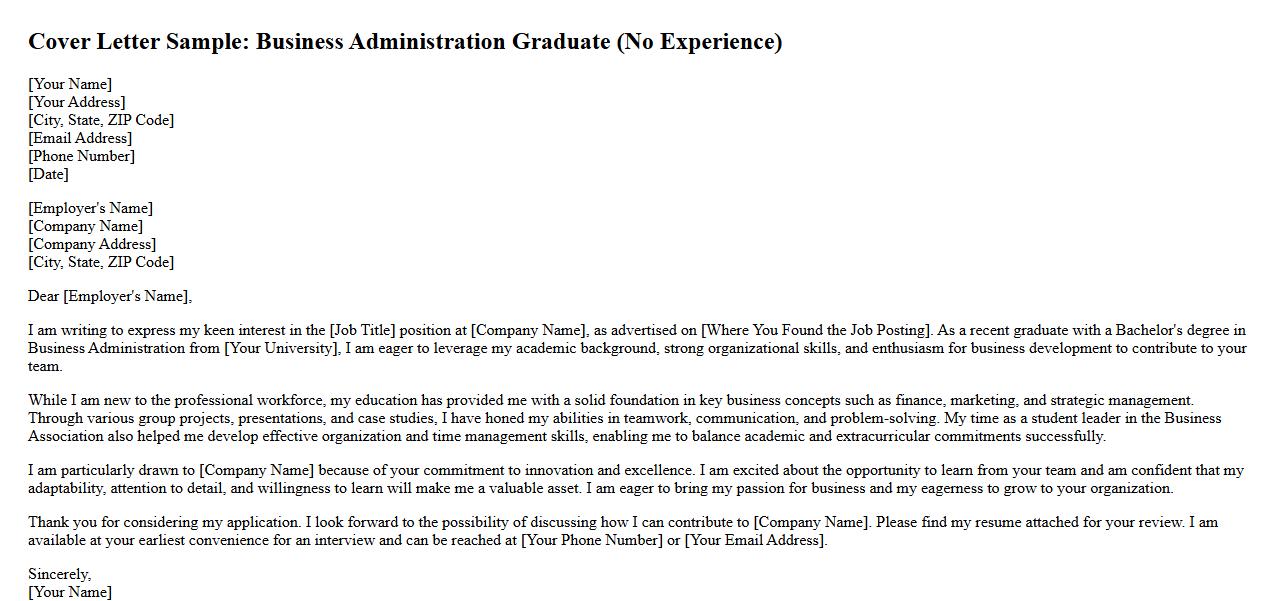 Cover Letter Sample: Business Administration Graduate (No Experience)

[Your Name]
[Your Address]
[City, State, ZIP Code]
[Email Address]
[Phone Number]
[Date]

[Employer's Name]
[Company Name]
[Company Address]
[City, State, ZIP Code]

Dear [Employer's Name],

I am writing to express my keen interest in the [Job Title] position at [Company Name], as advertised on [Where You Found the Job Posting]. As a recent graduate with a Bachelor's degree in Business Administration from [Your University], I am eager to leverage my academic background, strong organizational skills, and enthusiasm for business development to contribute to your team.

While I am new to the professional workforce, my education has provided me with a solid foundation in key business concepts such as finance, marketing, and strategic management. Through various group projects, presentations, and case studies, I have honed my abilities in teamwork, communication, and problem-solving. My time as a student leader in the Business Association also helped me develop effective organization and time management skills, enabling me to balance academic and extracurricular commitments successfully.

I am particularly drawn to [Company Name] because of your commitment to innovation and excellence. I am excited about the opportunity to learn from your team and am confident that my adaptability, attention to detail, and willingness to learn will make me a valuable asset. I am eager to bring my passion for business and my eagerness to grow to your organization.

Thank you for considering my application. I look forward to the possibility of discussing how I can contribute to [Company Name]. Please find my resume attached for your review. I am available at your earliest convenience for an interview and can be reached at [Your Phone Number] or [Your Email Address].

Sincerely,
[Your Name]